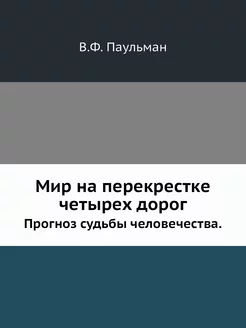 В.Ф. Паульман

Мир на перекрестке четырех дорог

Прогноз судьбы человечества.